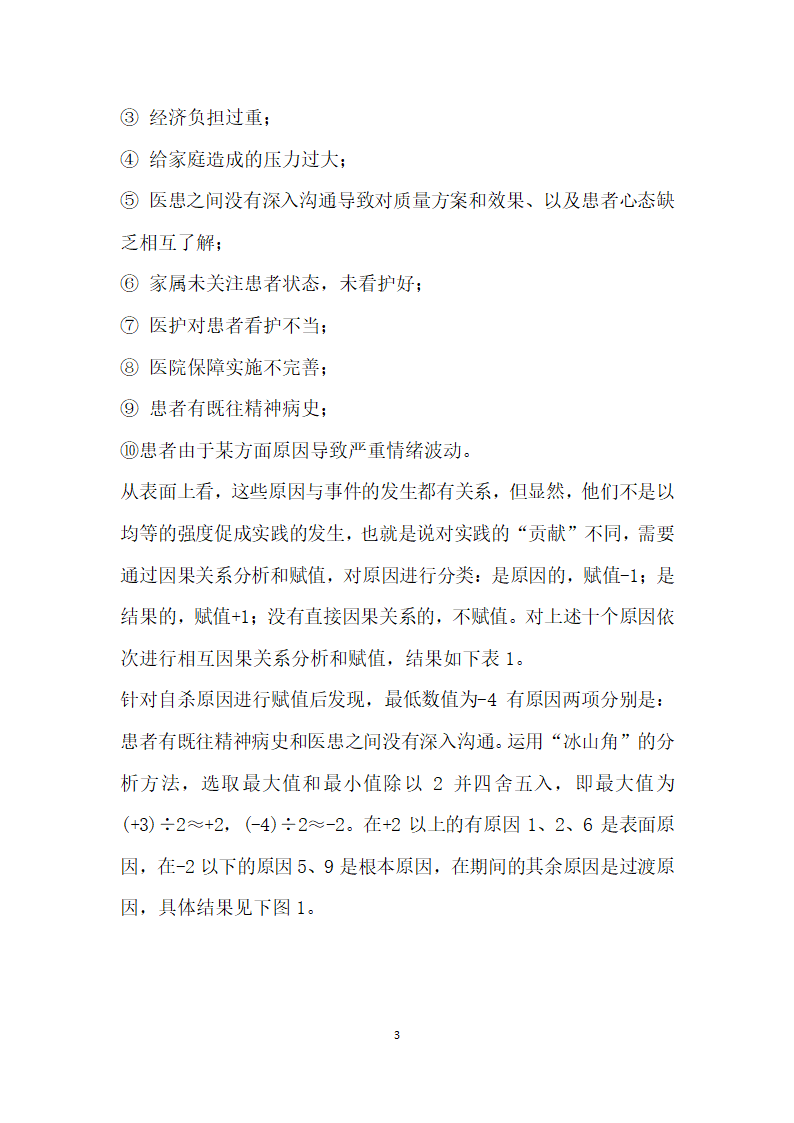 ③ 经济负担过重；

④ 给家庭造成的压力过大；

⑤ 医患之间没有深入沟通导致对质量方案和效果、以及患者心态缺乏相互了解；

⑥ 家属未关注患者状态，未看护好；

⑦ 医护对患者看护不当；

⑧ 医院保障实施不完善；

⑨ 患者有既往精神病史；

⑩患者由于某方面原因导致严重情绪波动。

从表面上看，这些原因与事件的发生都有关系，但显然，他们不是以均等的强度促成实践的发生，也就是说对实践的“贡献”不同，需要通过因果关系分析和赋值，对原因进行分类：是原因的，赋值-1；是结果的，赋值+1；没有直接因果关系的，不赋值。对上述十个原因依次进行相互因果关系分析和赋值，结果如下表 1。

针对自杀原因进行赋值后发现，最低数值为-4 有原因两项分别是：患者有既往精神病史和医患之间没有深入沟通。运用“冰山角”的分析方法，选取最大值和最小值除以 2 并四舍五入，即最大值为 (+3)÷2≈+2，(-4)÷2≈-2。在+2 以上的有原因 1、2、6 是表面原因，在-2 以下的原因 5、9 是根本原因，在期间的其余原因是过渡原因，具体结果见下图 1。

3